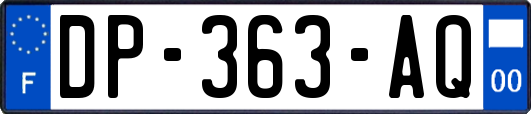 F

DP-363-AQ

00